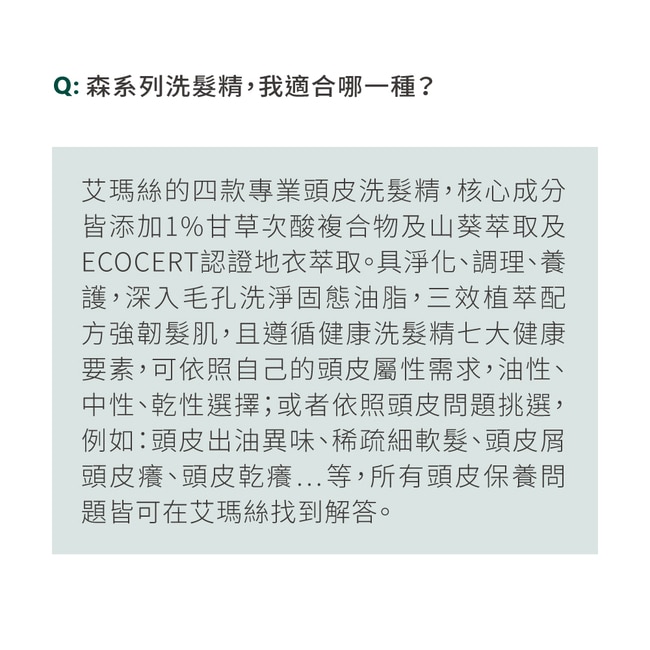 Q: 森系列洗髮精，我適合哪一種？

艾瑪絲的四款專業頭皮洗髮精，核心成分皆添加1%甘草次酸複合物及山葵萃取及ECOCERT認證地衣萃取。具淨化、調理、養護，深入毛孔洗淨固態油脂，三效植萃配方強韌髮肌，且遵循健康洗髮精七大健康要素，可依照自己的頭皮屬性需求，油性、中性、乾性選擇；或者依照頭皮問題挑選，例如：頭皮出油異味、稀疏細軟髮、頭皮屑頭皮癢、頭皮乾癢...等，所有頭皮保養問題皆可在艾瑪絲找到解答。